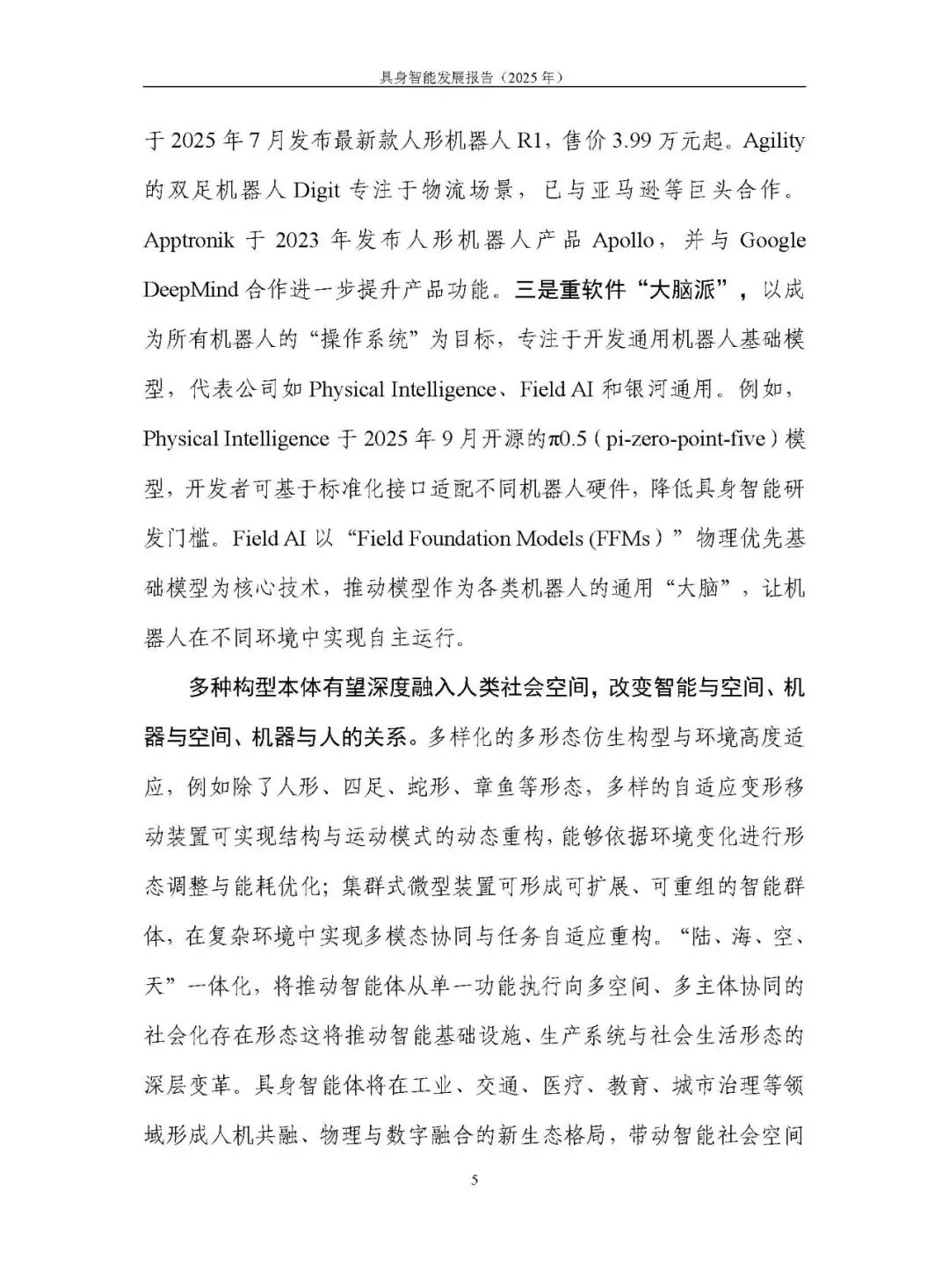 具身智能发展报告（2025年）

于2025年7月发布最新款人形机器人R1，售价3.99万元起。Agility的双足机器人Digit专注于物流场景，已与亚马逊等巨头合作。Apptronik于2023年发布人形机器人产品Apollo，并与Google DeepMind合作进一步提升产品功能。三是重软件“大脑派”，以成为所有机器人的“操作系统”为目标，专注于开发通用机器人基础模型，代表公司如Physical Intelligence、Field AI和银河通用。例如，Physical Intelligence于2025年9月开源的π0.5（pi-zero-point-five）模型，开发者可基于标准化接口适配不同机器人硬件，降低具身智能研发门槛。Field AI以“Field Foundation Models (FFMs）”物理优先基础模型为核心技术，推动模型作为各类机器人的通用“大脑”，让机器人在不同环境中实现自主运行。

多种构型本体有望深度融入人类社会空间，改变智能与空间、机器与空间、机器与人的关系。多样化的多形态仿生构型与环境高度适应，例如除了人形、四足、蛇形、章鱼等形态，多样的自适应变形移动装置可实现结构与运动模式的动态重构，能够依据环境变化进行形态调整与能耗优化；集群式微型装置可形成可扩展、可重组的智能群体，在复杂环境中实现多模态协同与任务自适应重构。“陆、海、空、天”一体化，将推动智能体从单一功能执行向多空间、多主体协同的社会化存在形态这将推动智能基础设施、生产系统与社会生活形态的深层变革。具身智能体将在工业、交通、医疗、教育、城市治理等领域形成人机共融、物理与数字融合的新生态格局，带动智能社会空间

5